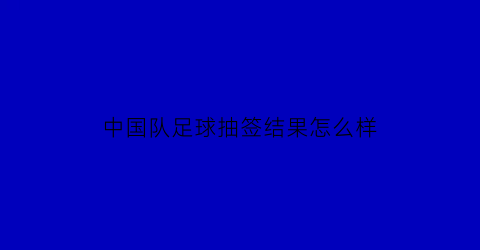 中国队足球抽签结果怎么样